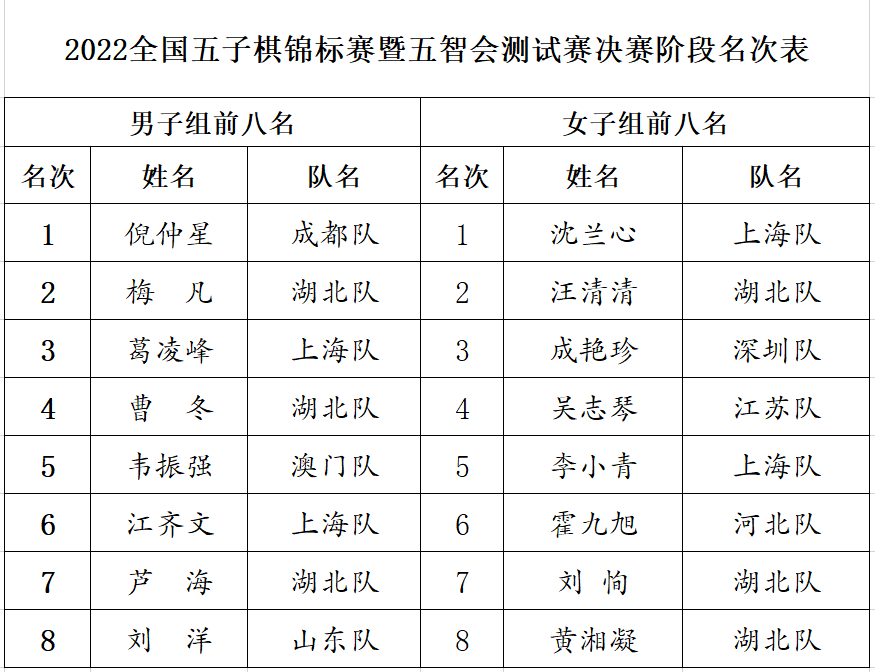 2022全国五子棋锦标赛暨五智会测试赛决赛阶段名次表

| 男子组前八名 | | | 女子组前八名 | | |
|---|---|---|---|---|---|
| 名次 | 姓名 | 队名 | 名次 | 姓名 | 队名 |
| 1 | 倪仲星 | 成都队 | 1 | 沈兰心 | 上海队 |
| 2 | 梅　凡 | 湖北队 | 2 | 汪清清 | 湖北队 |
| 3 | 葛凌峰 | 上海队 | 3 | 成艳珍 | 深圳队 |
| 4 | 曹　冬 | 湖北队 | 4 | 吴志琴 | 江苏队 |
| 5 | 韦振强 | 澳门队 | 5 | 李小青 | 上海队 |
| 6 | 江齐文 | 上海队 | 6 | 霍九旭 | 河北队 |
| 7 | 芦　海 | 湖北队 | 7 | 刘　恂 | 湖北队 |
| 8 | 刘　洋 | 山东队 | 8 | 黄湘凝 | 湖北队 |